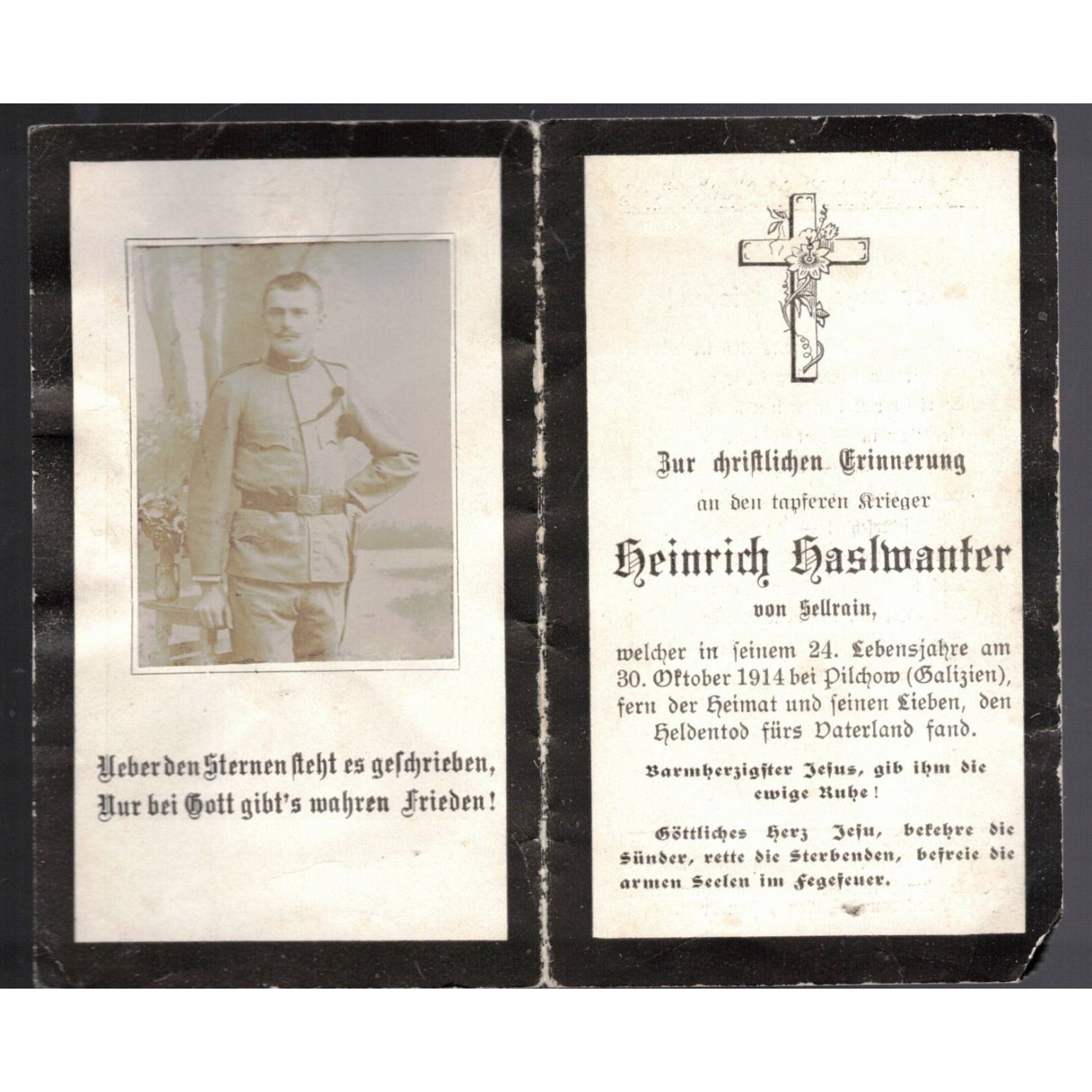 Ueber den Sternen steht es geschrieben,
Nur bei Gott gibt's wahren Frieden!

Zur christlichen Erinnerung
an den tapferen Krieger

Heinrich Haslwanter
von Sellrain,

welcher in seinem 24. Lebensjahre am 30. Oktober 1914 bei Pilchow (Galizien), fern der Heimat und seinen Lieben, den Heldentod fürs Vaterland fand.

Barmherzigster Jesus, gib ihm die ewige Ruhe!

Göttliches Herz Jesu, bekehre die Sünder, rette die Sterbenden, befreie die armen Seelen im Fegefeuer.